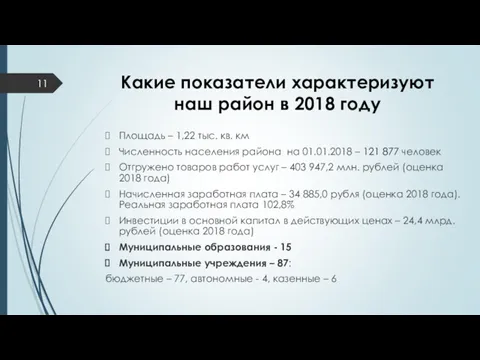 11

Какие показатели характеризуют наш район в 2018 году

Площадь – 1,22 тыс. кв. км

Численность населения района на 01.01.2018 – 121 877 человек

Отгружено товаров работ услуг – 403 947,2 млн. рублей (оценка 2018 года)

Начисленная заработная плата – 34 885,0 рубля (оценка 2018 года). Реальная заработная плата 102,8%

Инвестиции в основной капитал в действующих ценах – 24,4 млрд. рублей (оценка 2018 года)

Муниципальные образования - 15

Муниципальные учреждения – 87:

бюджетные – 77, автономные - 4, казенные – 6